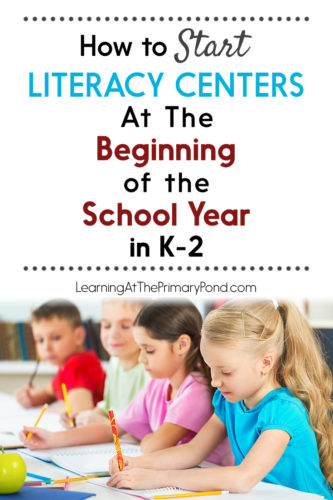 How to Start
LITERACY CENTERS
At The
Beginning
of the
School Year
in K-2

LearningAtThePrimaryPond.com